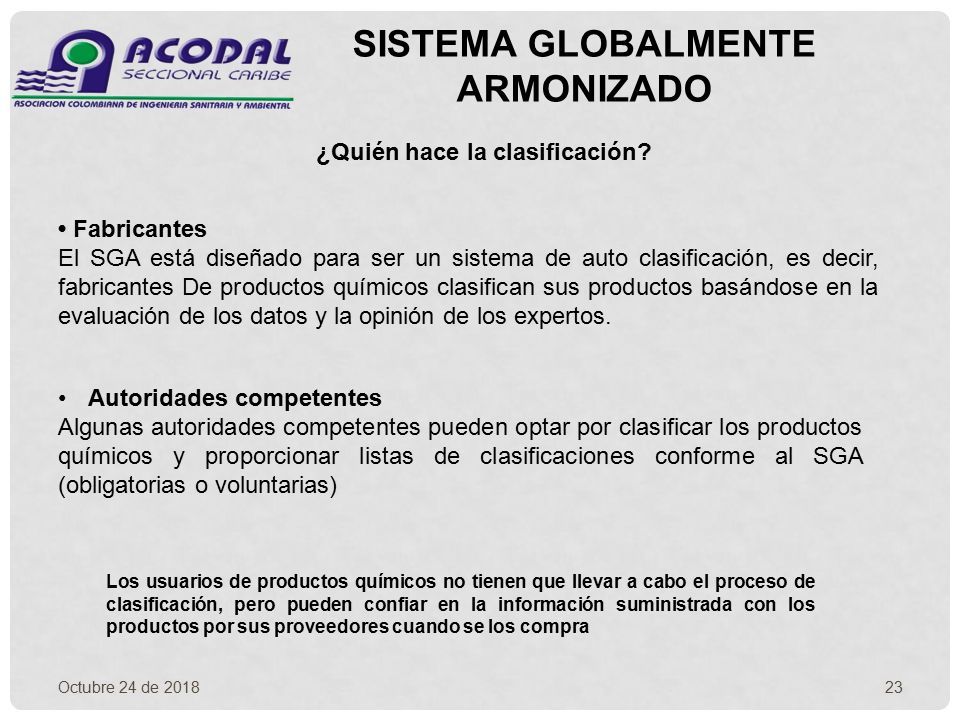 ACODAL
SECCIONAL CARIBE
ASOCIACION COLOMBIANA DE INGENIERIA SANITARIA Y AMBIENTAL

SISTEMA GLOBALMENTE ARMONIZADO

¿Quién hace la clasificación?

• Fabricantes
El SGA está diseñado para ser un sistema de auto clasificación, es decir, fabricantes De productos químicos clasifican sus productos basándose en la evaluación de los datos y la opinión de los expertos.

• Autoridades competentes
Algunas autoridades competentes pueden optar por clasificar los productos químicos y proporcionar listas de clasificaciones conforme al SGA (obligatorias o voluntarias)

Los usuarios de productos químicos no tienen que llevar a cabo el proceso de clasificación, pero pueden confiar en la información suministrada con los productos por sus proveedores cuando se los compra

Octubre 24 de 2018

23